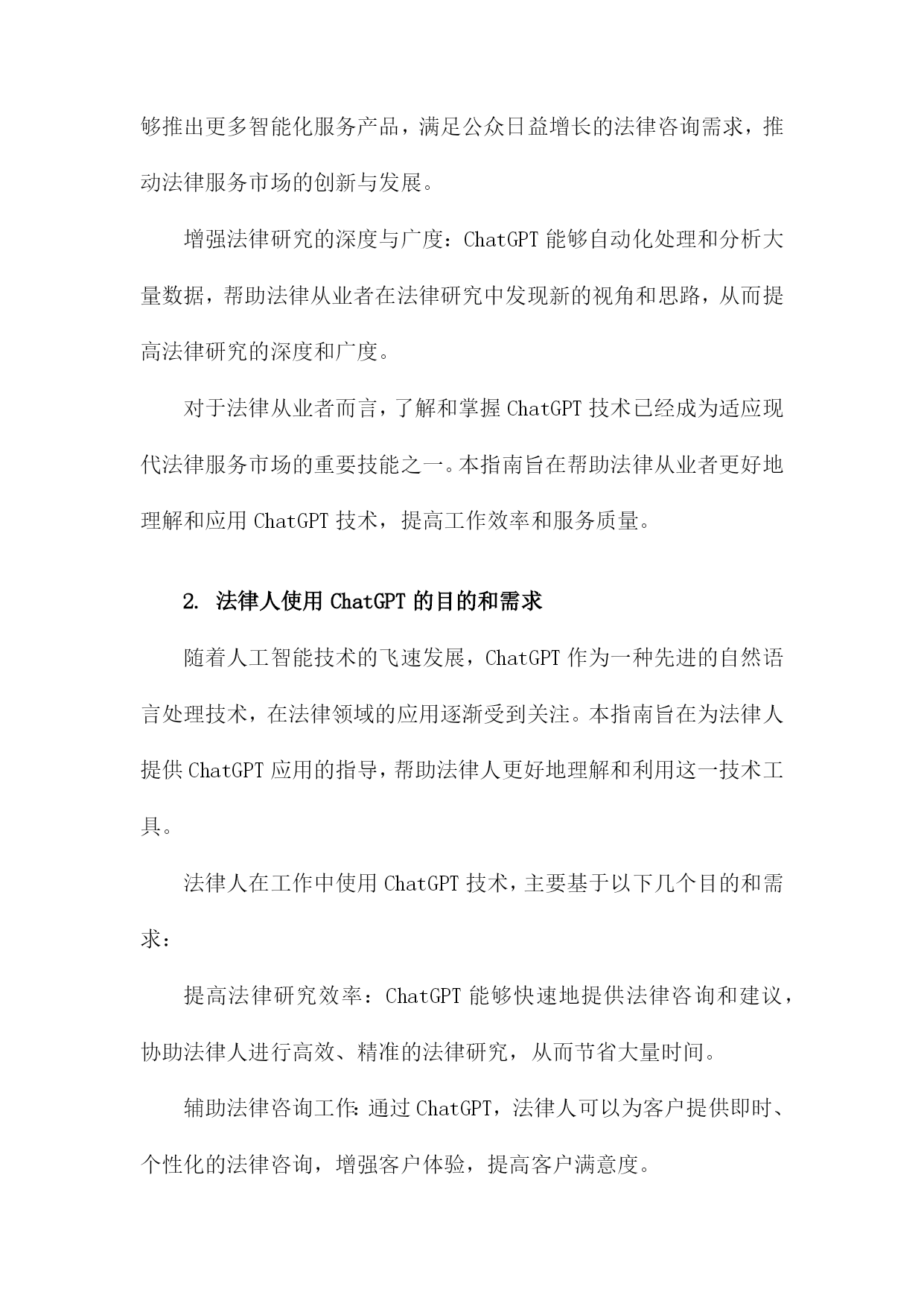 够推出更多智能化服务产品，满足公众日益增长的法律咨询需求，推动法律服务市场的创新与发展。

增强法律研究的深度与广度：ChatGPT 能够自动化处理和分析大量数据，帮助法律从业者在法律研究中发现新的视角和思路，从而提高法律研究的深度和广度。

对于法律从业者而言，了解和掌握 ChatGPT 技术已经成为适应现代法律服务市场的重要技能之一。本指南旨在帮助法律从业者更好地理解和应用 ChatGPT 技术，提高工作效率和服务质量。

2. 法律人使用 ChatGPT 的目的和需求

随着人工智能技术的飞速发展，ChatGPT 作为一种先进的自然语言处理技术，在法律领域的应用逐渐受到关注。本指南旨在为法律人提供 ChatGPT 应用的指导，帮助法律人更好地理解和利用这一技术工具。

法律人在工作中使用 ChatGPT 技术，主要基于以下几个目的和需求：

提高法律研究效率：ChatGPT 能够快速地提供法律咨询和建议，协助法律人进行高效、精准的法律研究，从而节省大量时间。

辅助法律咨询工作：通过 ChatGPT，法律人可以为客户提供即时、个性化的法律咨询，增强客户体验，提高客户满意度。